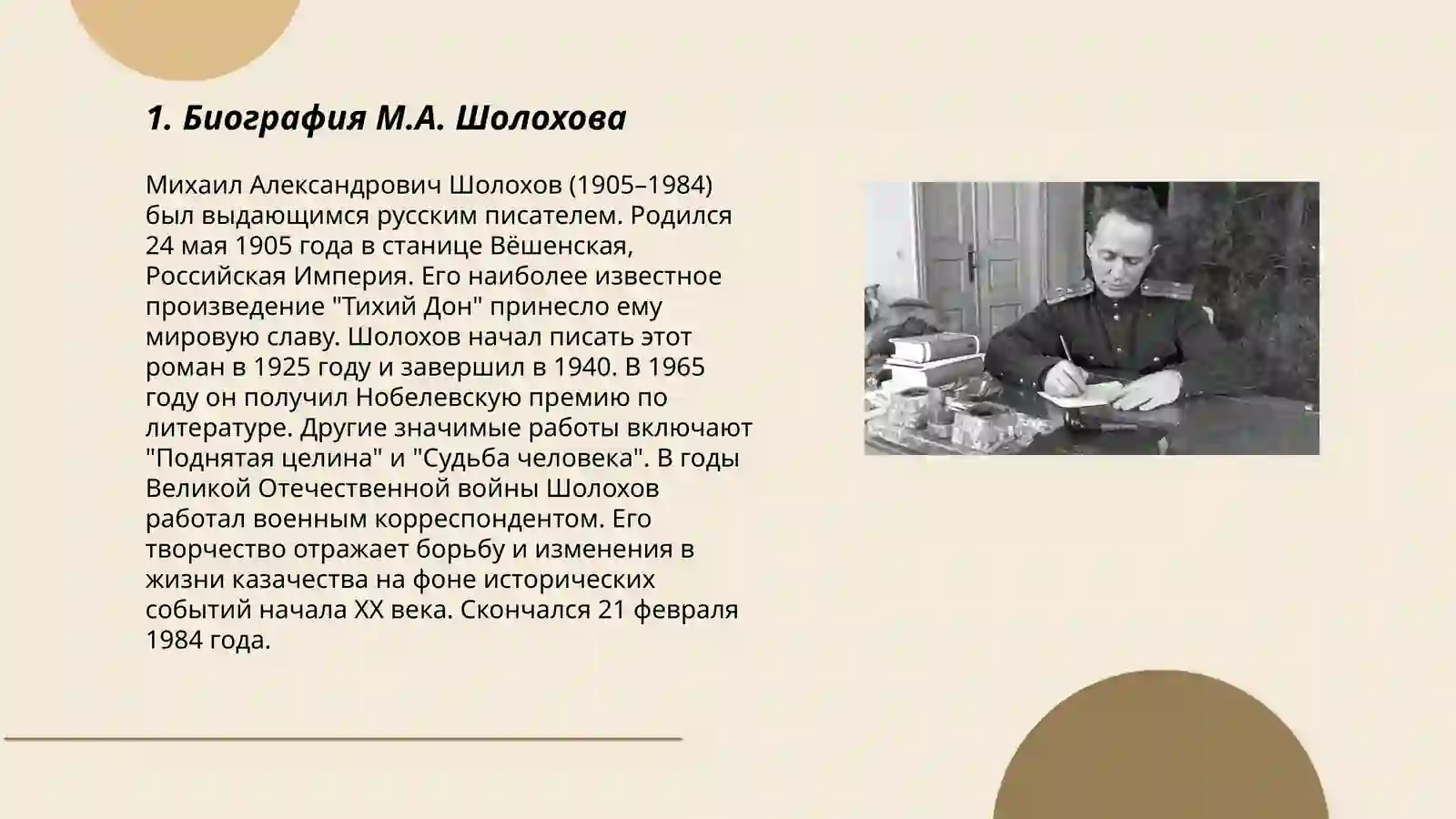 1. Биография М.А. Шолохова

Михаил Александрович Шолохов (1905–1984) был выдающимся русским писателем. Родился 24 мая 1905 года в станице Вёшенская, Российская Империя. Его наиболее известное произведение "Тихий Дон" принесло ему мировую славу. Шолохов начал писать этот роман в 1925 году и завершил в 1940. В 1965 году он получил Нобелевскую премию по литературе. Другие значимые работы включают "Поднятая целина" и "Судьба человека". В годы Великой Отечественной войны Шолохов работал военным корреспондентом. Его творчество отражает борьбу и изменения в жизни казачества на фоне исторических событий начала XX века. Скончался 21 февраля 1984 года.